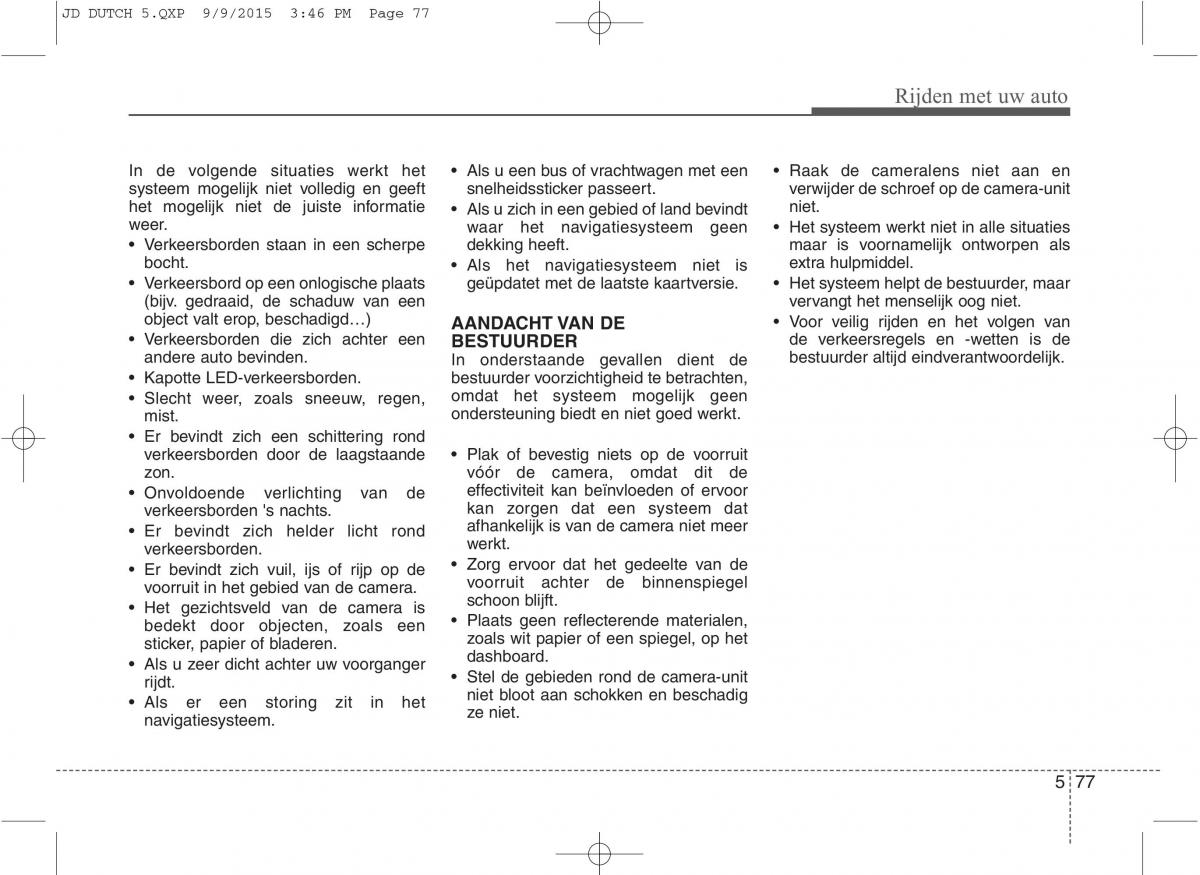 JD DUTCH 5.QXP 9/9/2015 3:46 PM Page 77

Rijden met uw auto

In de volgende situaties werkt het systeem mogelijk niet volledig en geeft het mogelijk niet de juiste informatie weer.
• Verkeersborden staan in een scherpe bocht.
• Verkeersbord op een onlogische plaats (bijv. gedraaid, de schaduw van een object valt erop, beschadigd…)
• Verkeersborden die zich achter een andere auto bevinden.
• Kapotte LED-verkeersborden.
• Slecht weer, zoals sneeuw, regen, mist.
• Er bevindt zich een schittering rond verkeersborden door de laagstaande zon.
• Onvoldoende verlichting van de verkeersborden 's nachts.
• Er bevindt zich helder licht rond verkeersborden.
• Er bevindt zich vuil, ijs of rijp op de voorruit in het gebied van de camera.
• Het gezichtsveld van de camera is bedekt door objecten, zoals een sticker, papier of bladeren.
• Als u zeer dicht achter uw voorganger rijdt.
• Als er een storing zit in het navigatiesysteem.

• Als u een bus of vrachtwagen met een snelheidssticker passeert.
• Als u zich in een gebied of land bevindt waar het navigatiesysteem geen dekking heeft.
• Als het navigatiesysteem niet is geüpdatet met de laatste kaartversie.

AANDACHT VAN DE BESTUURDER
In onderstaande gevallen dient de bestuurder voorzichtigheid te betrachten, omdat het systeem mogelijk geen ondersteuning biedt en niet goed werkt.

• Plak of bevestig niets op de voorruit vóór de camera, omdat dit de effectiviteit kan beïnvloeden of ervoor kan zorgen dat een systeem dat afhankelijk is van de camera niet meer werkt.
• Zorg ervoor dat het gedeelte van de voorruit achter de binnenspiegel schoon blijft.
• Plaats geen reflecterende materialen, zoals wit papier of een spiegel, op het dashboard.
• Stel de gebieden rond de camera-unit niet bloot aan schokken en beschadig ze niet.

• Raak de cameralens niet aan en verwijder de schroef op de camera-unit niet.
• Het systeem werkt niet in alle situaties maar is voornamelijk ontworpen als extra hulpmiddel.
• Het systeem helpt de bestuurder, maar vervangt het menselijk oog niet.
• Voor veilig rijden en het volgen van de verkeersregels en -wetten is de bestuurder altijd eindverantwoordelijk.

5 77